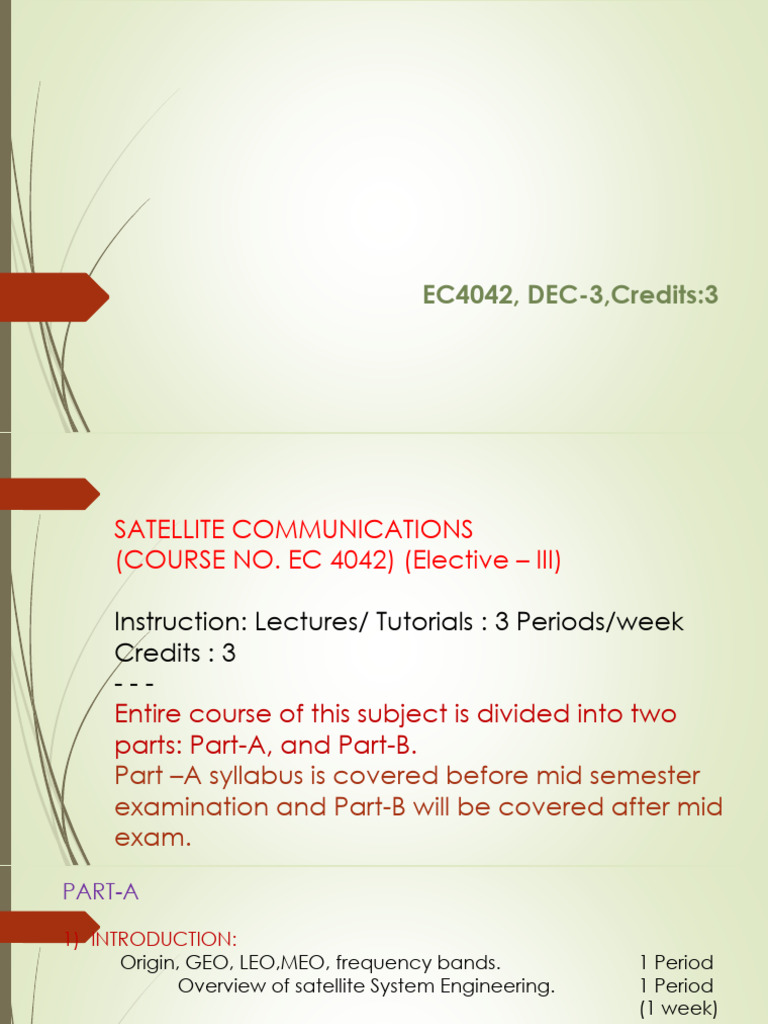 EC4042, DEC-3,Credits:3

SATELLITE COMMUNICATIONS
(COURSE NO. EC 4042) (Elective – III)

Instruction: Lectures/ Tutorials : 3 Periods/week
Credits : 3
- - -
Entire course of this subject is divided into two parts: Part-A, and Part-B.
Part –A syllabus is covered before mid semester examination and Part-B will be covered after mid exam.

PART-A

1) INTRODUCTION:
Origin, GEO, LEO,MEO, frequency bands. 1 Period
Overview of satellite System Engineering. 1 Period
(1 week)